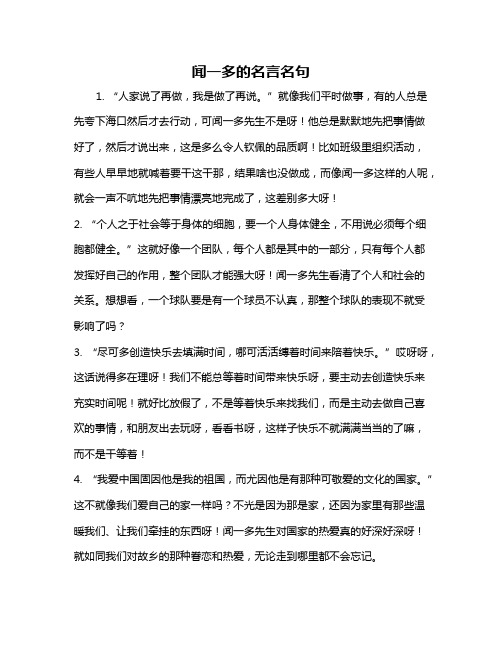 闻一多的名言名句

1. “人家说了再做，我是做了再说。” 就像我们平时做事，有的人总是先夸下海口然后才去行动，可闻一多先生不是呀！他总是默默地先把事情做好了，然后才说出来，这是多么令人钦佩的品质啊！比如班级里组织活动，有些人早早地就喊着要干这干那，结果啥也没做成，而像闻一多这样的人呢，就会一声不吭地先把事情漂亮地完成了，这差别多大呀！

2. “个人之于社会等于身体的细胞，要一个人身体健全，不用说必须每个细胞都健全。” 这就好像一个团队，每个人都是其中的一部分，只有每个人都发挥好自己的作用，整个团队才能强大呀！闻一多先生看清了个人和社会的关系。想想看，一个球队要是有一个球员不认真，那整个球队的表现不就受影响了吗？

3. “尽可多创造快乐去填满时间，哪可活活缚着时间来陪着快乐。” 哎呀呀，这话说得多在理呀！我们不能总等着时间带来快乐呀，要主动去创造快乐来充实时间呢！就好比放假了，不是等着快乐来找我们，而是主动去做自己喜欢的事情，和朋友出去玩呀，看看书呀，这样子快乐不就满满当当的了嘛，而不是干等着！

4. “我爱中国固因他是我的祖国，而尤因他是有那种可敬爱的文化的国家。” 这不就像我们爱自己的家一样吗？不光是因为那是家，还因为家里有那些温暖我们、让我们牵挂的东西呀！闻一多先生对国家的热爱真的好深好深呀！就如同我们对故乡的那种眷恋和热爱，无论走到哪里都不会忘记。